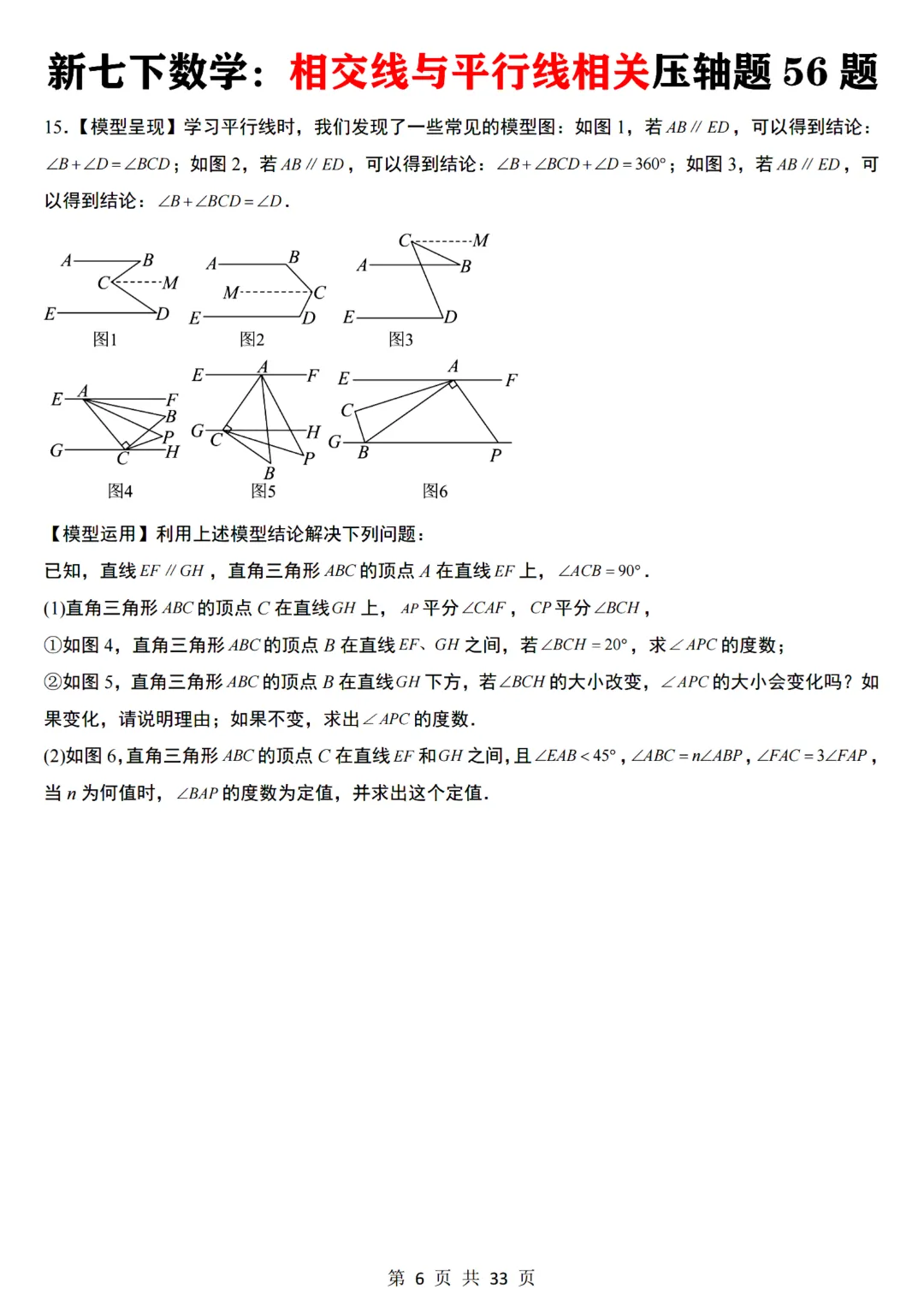 新七下数学：相交线与平行线相关压轴题 56 题

15.【模型呈现】学习平行线时，我们发现了一些常见的模型图：如图 1，若 $AB \parallel ED$，可以得到结论：$\angle B+\angle D=\angle BCD$；如图 2，若 $AB \parallel ED$，可以得到结论：$\angle B+\angle BCD+\angle D=360°$；如图 3，若 $AB \parallel ED$，可以得到结论：$\angle B+\angle BCD=\angle D$．

A B C M E D
图1
A B M C E D
图2
C M A B E D
图3
E A F B P G C H
图4
E A F G C H P B
图5
E A F C G B P
图6

【模型运用】利用上述模型结论解决下列问题：

已知，直线 $EF \parallel GH$，直角三角形 $ABC$ 的顶点 $A$ 在直线 $EF$ 上，$\angle ACB=90°$．

(1)直角三角形 $ABC$ 的顶点 $C$ 在直线 $GH$ 上，$AP$ 平分 $\angle CAF$，$CP$ 平分 $\angle BCH$，

①如图 4，直角三角形 $ABC$ 的顶点 $B$ 在直线 $EF$、$GH$ 之间，若 $\angle BCH=20°$，求 $\angle APC$ 的度数；

②如图 5，直角三角形 $ABC$ 的顶点 $B$ 在直线 $GH$ 下方，若 $\angle BCH$ 的大小改变，$\angle APC$ 的大小会变化吗？如果变化，请说明理由；如果不变，求出 $\angle APC$ 的度数．

(2)如图 6，直角三角形 $ABC$ 的顶点 $C$ 在直线 $EF$ 和 $GH$ 之间，且 $\angle EAB<45°$，$\angle ABC=n\angle ABP$，$\angle FAC=3\angle FAP$，当 $n$ 为何值时，$\angle BAP$ 的度数为定值，并求出这个定值．

第 6 页 共 33 页